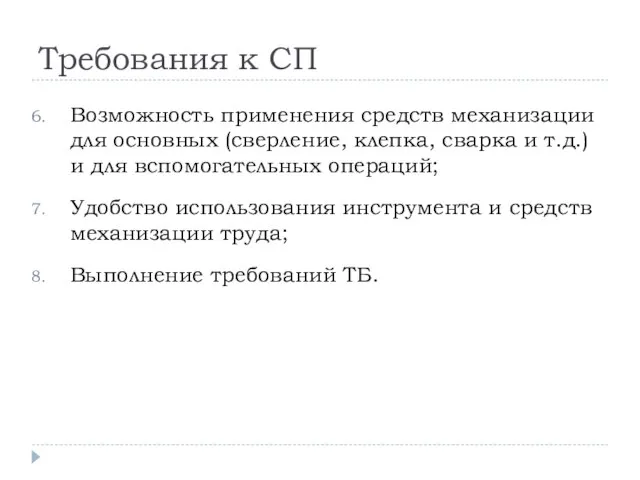 Требования к СП

6. Возможность применения средств механизации для основных (сверление, клепка, сварка и т.д.) и для вспомогательных операций;

7. Удобство использования инструмента и средств механизации труда;

8. Выполнение требований ТБ.